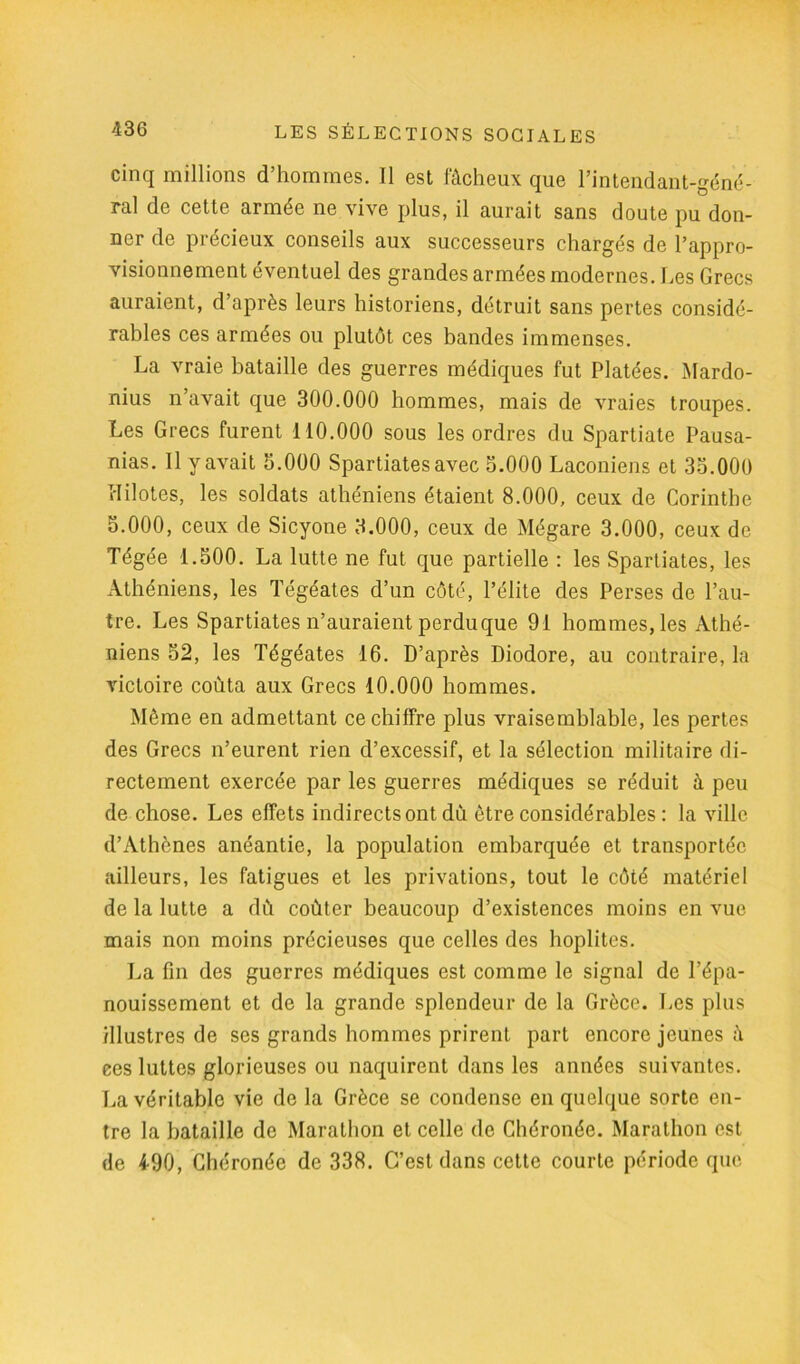 436 LES SÉLECTIONS SOCIALES

cinq millions d'hommes. Il est fâcheux que l'intendant-général de cette armée ne vive plus, il aurait sans doute pu donner de précieux conseils aux successeurs chargés de l'approvisionnement éventuel des grandes armées modernes. Les Grecs auraient, d'après leurs historiens, détruit sans pertes considérables ces armées ou plutôt ces bandes immenses.

La vraie bataille des guerres médiques fut Platées. Mardonius n'avait que 300.000 hommes, mais de vraies troupes. Les Grecs furent 110.000 sous les ordres du Spartiate Pausanias. Il y avait 5.000 Spartiates avec 5.000 Laconiens et 35.000 Hilotes, les soldats athéniens étaient 8.000, ceux de Corinthe 5.000, ceux de Sicyone 3.000, ceux de Mégare 3.000, ceux de Tégée 1.500. La lutte ne fut que partielle : les Spartiates, les Athéniens, les Tégéates d'un côté, l'élite des Perses de l'autre. Les Spartiates n'auraient perdu que 91 hommes, les Athéniens 52, les Tégéates 16. D'après Diodore, au contraire, la victoire coûta aux Grecs 10.000 hommes.

Même en admettant ce chiffre plus vraisemblable, les pertes des Grecs n'eurent rien d'excessif, et la sélection militaire directement exercée par les guerres médiques se réduit à peu de chose. Les effets indirects ont dû être considérables : la ville d'Athènes anéantie, la population embarquée et transportée ailleurs, les fatigues et les privations, tout le côté matériel de la lutte a dû coûter beaucoup d'existences moins en vue mais non moins précieuses que celles des hoplites.

La fin des guerres médiques est comme le signal de l'épanouissement et de la grande splendeur de la Grèce. Les plus illustres de ses grands hommes prirent part encore jeunes à ces luttes glorieuses ou naquirent dans les années suivantes. La véritable vie de la Grèce se condense en quelque sorte entre la bataille de Marathon et celle de Chéronée. Marathon est de 490, Chéronée de 338. C'est dans cette courte période que